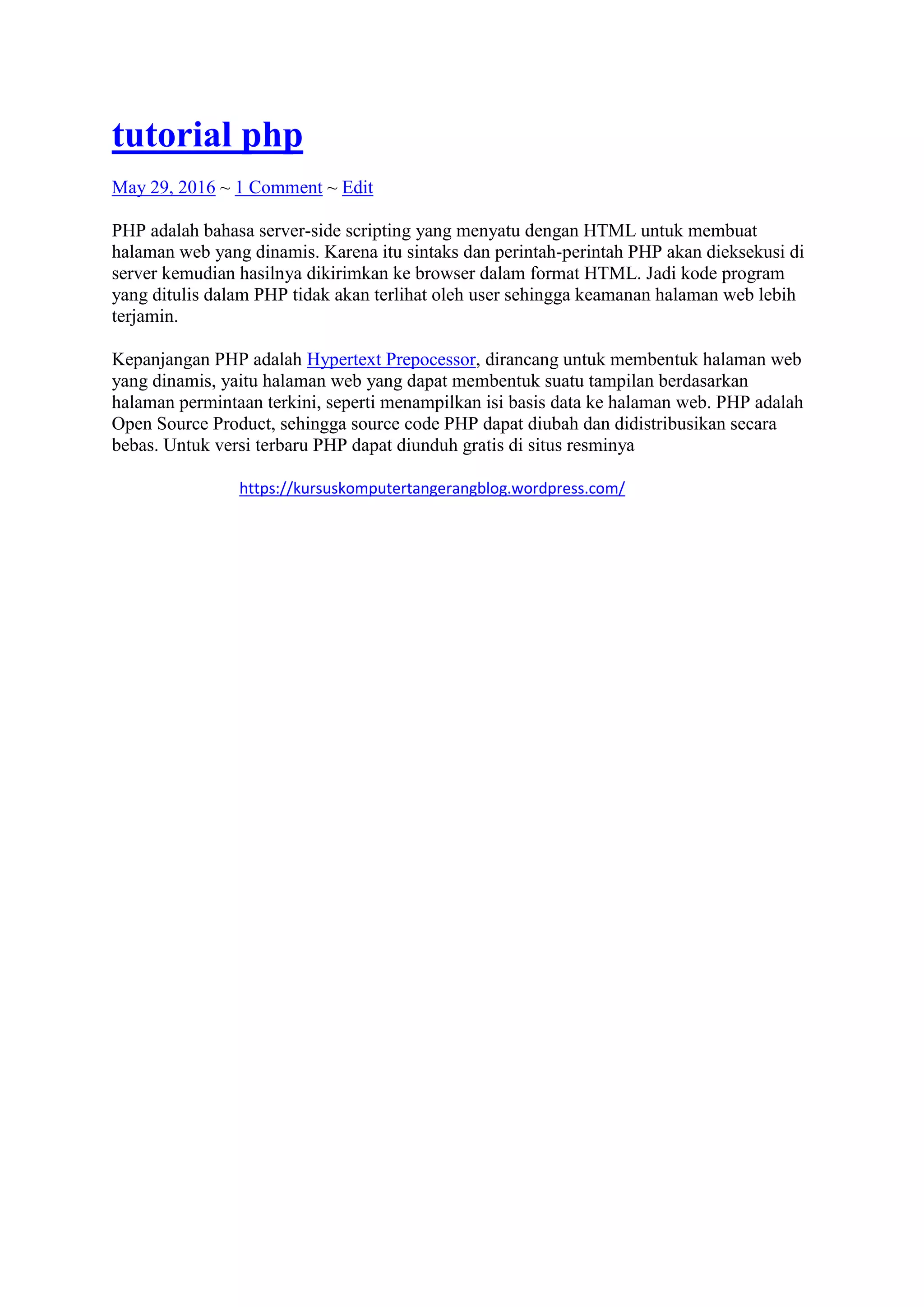 tutorial php

May 29, 2016 ~ 1 Comment ~ Edit

PHP adalah bahasa server-side scripting yang menyatu dengan HTML untuk membuat halaman web yang dinamis. Karena itu sintaks dan perintah-perintah PHP akan dieksekusi di server kemudian hasilnya dikirimkan ke browser dalam format HTML. Jadi kode program yang ditulis dalam PHP tidak akan terlihat oleh user sehingga keamanan halaman web lebih terjamin.

Kepanjangan PHP adalah Hypertext Prepocessor, dirancang untuk membentuk halaman web yang dinamis, yaitu halaman web yang dapat membentuk suatu tampilan berdasarkan halaman permintaan terkini, seperti menampilkan isi basis data ke halaman web. PHP adalah Open Source Product, sehingga source code PHP dapat diubah dan didistribusikan secara bebas. Untuk versi terbaru PHP dapat diunduh gratis di situs resminya

https://kursuskomputertangerangblog.wordpress.com/